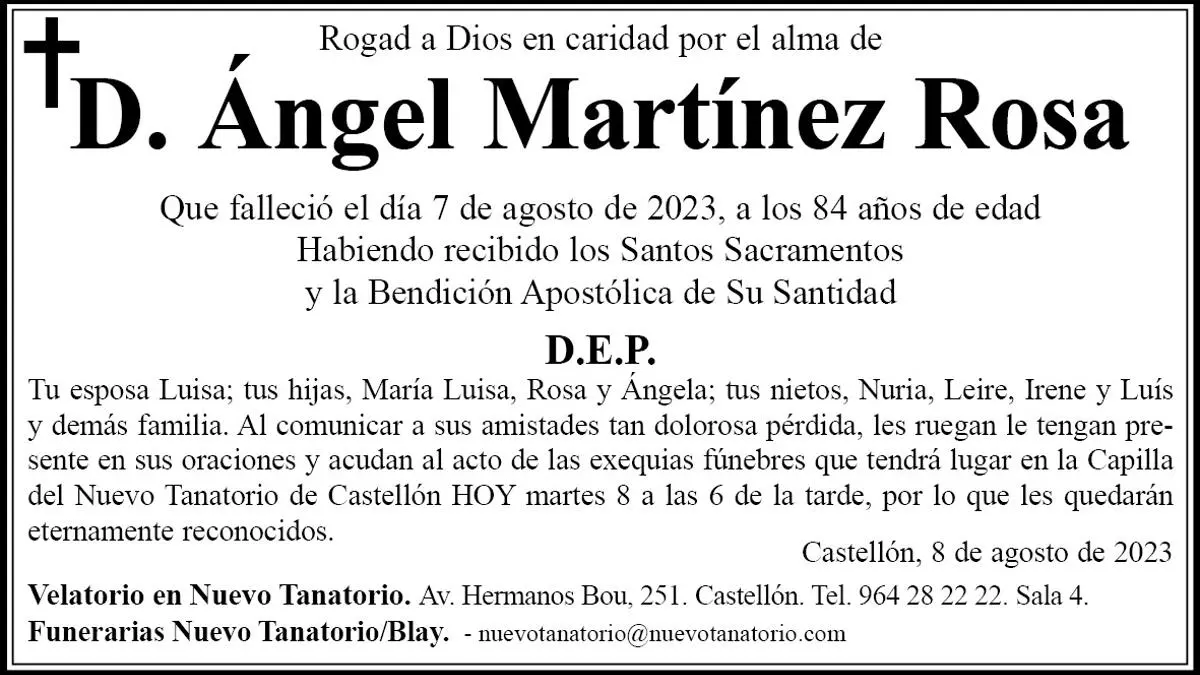 Rogad a Dios en caridad por el alma de

D. Ángel Martínez Rosa

Que falleció el día 7 de agosto de 2023, a los 84 años de edad
Habiendo recibido los Santos Sacramentos
y la Bendición Apostólica de Su Santidad

D.E.P.

Tu esposa Luisa; tus hijas, María Luisa, Rosa y Ángela; tus nietos, Nuria, Leire, Irene y Luís y demás familia. Al comunicar a sus amistades tan dolorosa pérdida, les ruegan le tengan presente en sus oraciones y acudan al acto de las exequias fúnebres que tendrá lugar en la Capilla del Nuevo Tanatorio de Castellón HOY martes 8 a las 6 de la tarde, por lo que les quedarán eternamente reconocidos.

Castellón, 8 de agosto de 2023

Velatorio en Nuevo Tanatorio. Av. Hermanos Bou, 251. Castellón. Tel. 964 28 22 22. Sala 4.
Funerarias Nuevo Tanatorio/Blay. - nuevotanatorio@nuevotanatorio.com